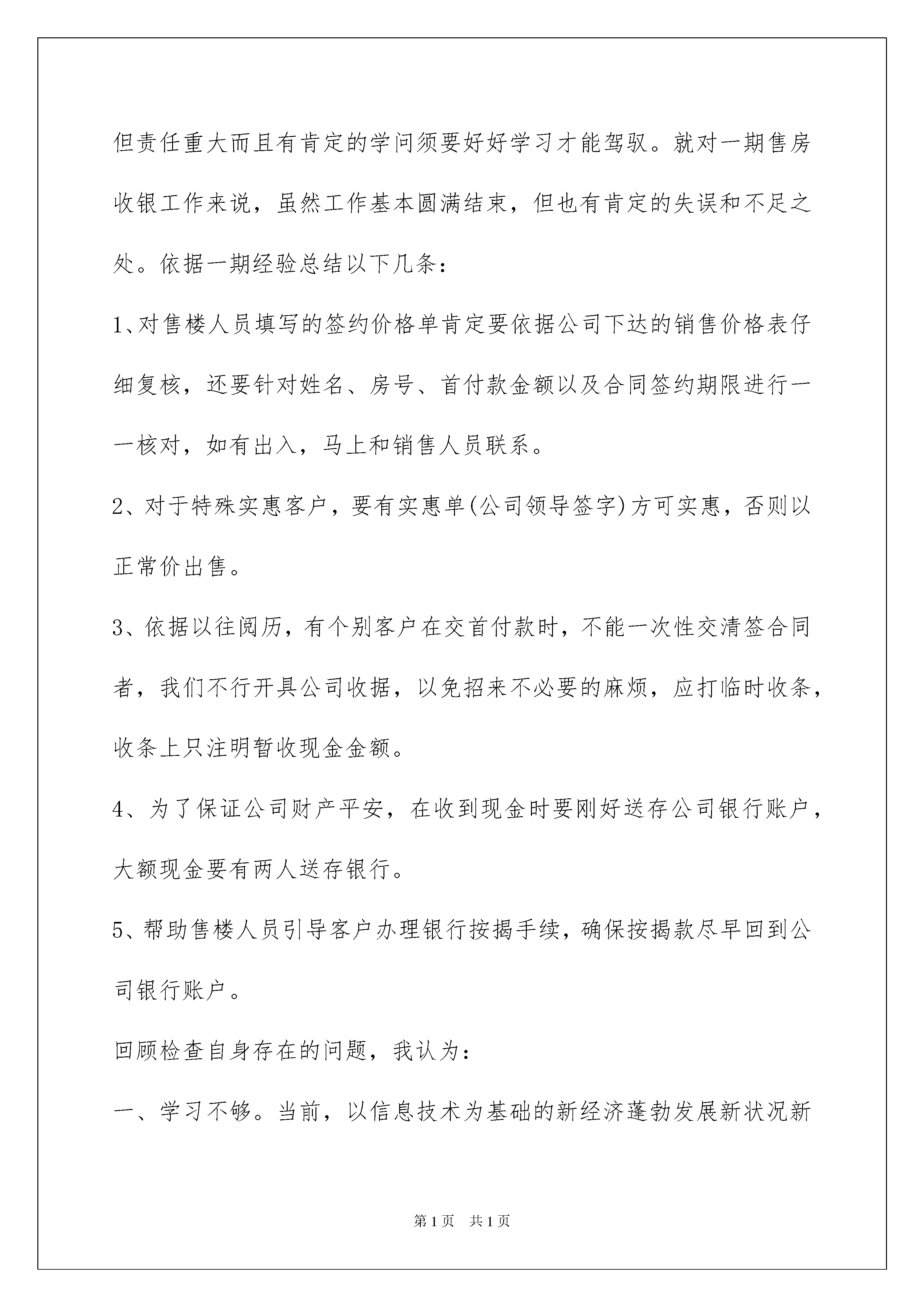 但责任重大而且有肯定的学问须要好好学习才能驾驭。就对一期售房收银工作来说，虽然工作基本圆满结束，但也有肯定的失误和不足之处。依据一期经验总结以下几条：

1、对售楼人员填写的签约价格单肯定要依据公司下达的销售价格表仔细复核，还要针对姓名、房号、首付款金额以及合同签约期限进行一一核对，如有出入，马上和销售人员联系。

2、对于特殊实惠客户，要有实惠单(公司领导签字)方可实惠，否则以正常价出售。

3、依据以往阅历，有个别客户在交首付款时，不能一次性交清签合同者，我们不行开具公司收据，以免招来不必要的麻烦，应打临时收条，收条上只注明暂收现金金额。

4、为了保证公司财产平安，在收到现金时要刚好送存公司银行账户，大额现金要有两人送存银行。

5、帮助售楼人员引导客户办理银行按揭手续，确保按揭款尽早回到公司银行账户。

回顾检查自身存在的问题，我认为：

一、学习不够。当前，以信息技术为基础的新经济蓬勃发展新状况新

第1页 共1页